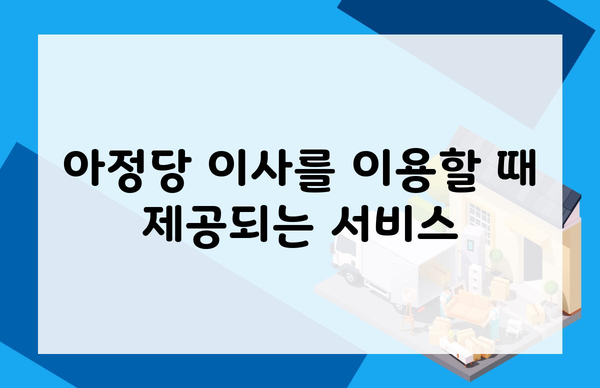 아정당 이사를 이용할 때
제공되는 서비스